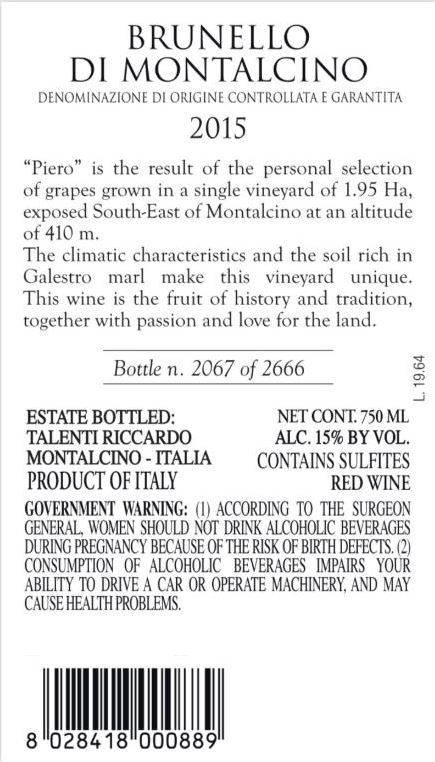 BRUNELLO
DI MONTALCINO

DENOMINAZIONE DI ORIGINE CONTROLLATA E GARANTITA

2015

"Piero" is the result of the personal selection of grapes grown in a single vineyard of 1.95 Ha, exposed South-East of Montalcino at an altitude of 410 m.

The climatic characteristics and the soil rich in Galestro marl make this vineyard unique. This wine is the fruit of history and tradition, together with passion and love for the land.

Bottle n. 2067 of 2666

L. 19.64

ESTATE BOTTLED:
TALENTI RICCARDO
MONTALCINO - ITALIA
PRODUCT OF ITALY

NET CONT. 750 ML
ALC. 15% BY VOL.
CONTAINS SULFITES
RED WINE

GOVERNMENT WARNING: (1) ACCORDING TO THE SURGEON GENERAL, WOMEN SHOULD NOT DRINK ALCOHOLIC BEVERAGES DURING PREGNANCY BECAUSE OF THE RISK OF BIRTH DEFECTS. (2) CONSUMPTION OF ALCOHOLIC BEVERAGES IMPAIRS YOUR ABILITY TO DRIVE A CAR OR OPERATE MACHINERY, AND MAY CAUSE HEALTH PROBLEMS.

8 028418 000889